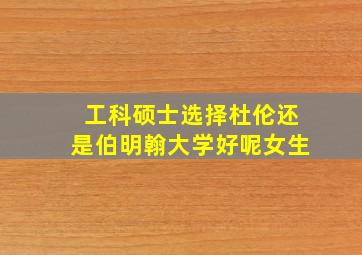 工科硕士选择杜伦还是伯明翰大学好呢女生